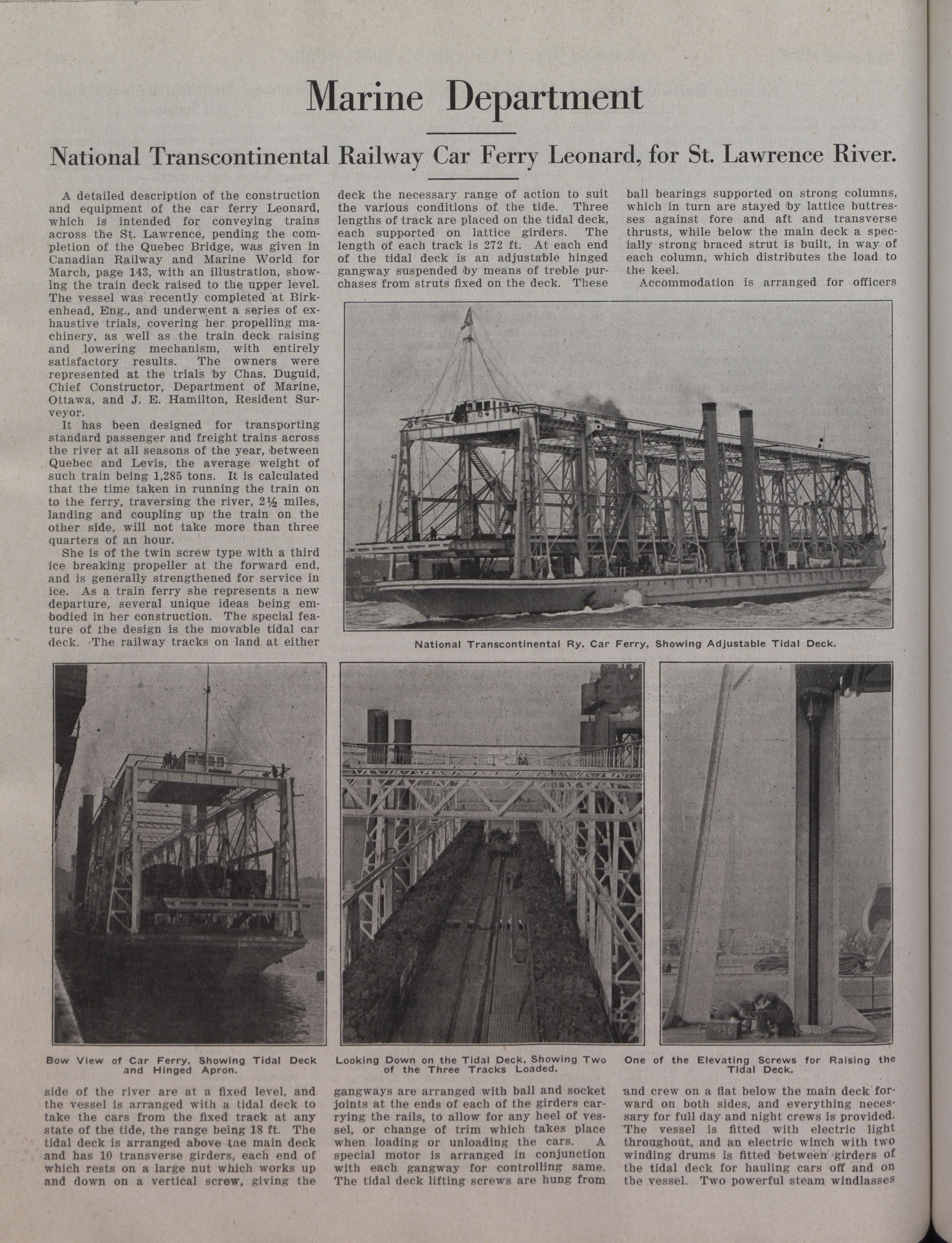 Marine Department

National Transcontinental Railway Car Ferry Leonard, for St. Lawrence River.

A detailed description of the construction and equipment of the car ferry Leonard, which is intended for conveying trains across the St. Lawrence, pending the completion of the Quebec Bridge, was given in Canadian Railway and Marine World for March, page 143, with an illustration, showing the train deck raised to the upper level. The vessel was recently completed at Birkenhead, Eng., and underwent a series of exhaustive trials, covering her propelling machinery, as well as the train deck raising and lowering mechanism, with entirely satisfactory results. The owners were represented at the trials by Chas. Duguid, Chief Constructor, Department of Marine, Ottawa, and J. E. Hamilton, Resident Surveyor.

It has been designed for transporting standard passenger and freight trains across the river at all seasons of the year, between Quebec and Levis, the average weight of such train being 1,285 tons. It is calculated that the time taken in running the train on to the ferry, traversing the river, 2½ miles, landing and coupling up the train on the other side, will not take more than three quarters of an hour.

She is of the twin screw type with a third ice breaking propeller at the forward end, and is generally strengthened for service in ice. As a train ferry she represents a new departure, several unique ideas being embodied in her construction. The special feature of the design is the movable tidal car deck. The railway tracks on land at either side of the river are at a fixed level, and the vessel is arranged with a tidal deck to take the cars from the fixed track at any state of the tide, the range being 18 ft. The tidal deck is arranged above tne main deck and has 10 transverse girders, each end of which rests on a large nut which works up and down on a vertical screw, giving the deck the necessary range of action to suit the various conditions of the tide. Three lengths of track are placed on the tidal deck, each supported on lattice girders. The length of each track is 272 ft. At each end of the tidal deck is an adjustable hinged gangway suspended by means of treble purchases from struts fixed on the deck. These gangways are arranged with ball and socket joints at the ends of each of the girders carrying the rails, to allow for any heel of vessel, or change of trim which takes place when loading or unloading the cars. A special motor is arranged in conjunction with each gangway for controlling same. The tidal deck lifting screws are hung from ball bearings supported on strong columns, which in turn are stayed by lattice buttresses against fore and aft and transverse thrusts, while below the main deck a specially strong braced strut is built, in way of each column, which distributes the load to the keel.

Accommodation is arranged for officers and crew on a flat below the main deck forward on both sides, and everything necessary for full day and night crews is provided. The vessel is fitted with electric light throughout, and an electric winch with two winding drums is fitted between girders of the tidal deck for hauling cars off and on the vessel. Two powerful steam windlasses

National Transcontinental Ry. Car Ferry, Showing Adjustable Tidal Deck.

Bow View of Car Ferry, Showing Tidal Deck and Hinged Apron.

Looking Down on the Tidal Deck, Showing Two of the Three Tracks Loaded.

One of the Elevating Screws for Raising the Tidal Deck.